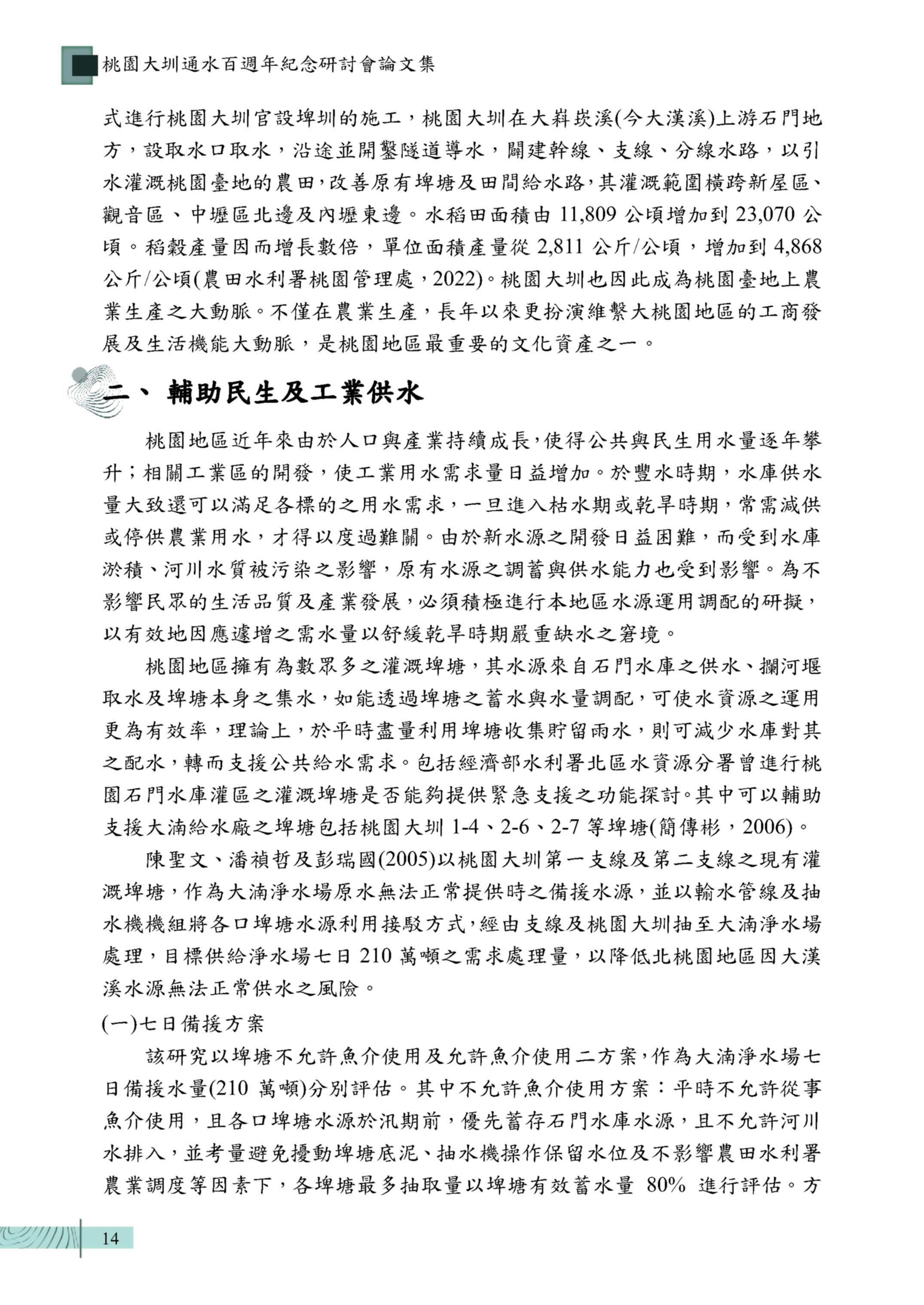 桃園大圳通水百週年紀念研討會論文集

式進行桃園大圳官設埤圳的施工，桃園大圳在大嵙崁溪(今大漢溪)上游石門地方，設取水口取水，沿途並開鑿隧道導水，闢建幹線、支線、分線水路，以引水灌溉桃園臺地的農田，改善原有埤塘及田間給水路，其灌溉範圍橫跨新屋區、觀音區、中壢區北邊及內壢東邊。水稻田面積由 11,809 公頃增加到 23,070 公頃。稻穀產量因而增長數倍，單位面積產量從 2,811 公斤/公頃，增加到 4,868 公斤/公頃(農田水利署桃園管理處，2022)。桃園大圳也因此成為桃園臺地上農業生產之大動脈。不僅在農業生產，長年以來更扮演維繫大桃園地區的工商發展及生活機能大動脈，是桃園地區最重要的文化資產之一。

二、 輔助民生及工業供水

桃園地區近年來由於人口與產業持續成長，使得公共與民生用水量逐年攀升；相關工業區的開發，使工業用水需求量日益增加。於豐水時期，水庫供水量大致還可以滿足各標的之用水需求，一旦進入枯水期或乾旱時期，常需減供或停供農業用水，才得以度過難關。由於新水源之開發日益困難，而受到水庫淤積、河川水質被污染之影響，原有水源之調蓄與供水能力也受到影響。為不影響民眾的生活品質及產業發展，必須積極進行本地區水源運用調配的研擬，以有效地因應遽增之需水量以舒緩乾旱時期嚴重缺水之窘境。

桃園地區擁有為數眾多之灌溉埤塘，其水源來自石門水庫之供水、攔河堰取水及埤塘本身之集水，如能透過埤塘之蓄水與水量調配，可使水資源之運用更為有效率，理論上，於平時盡量利用埤塘收集貯留雨水，則可減少水庫對其之配水，轉而支援公共給水需求。包括經濟部水利署北區水資源分署曾進行桃園石門水庫灌區之灌溉埤塘是否能夠提供緊急支援之功能探討。其中可以輔助支援大湳給水廠之埤塘包括桃園大圳 1-4、2-6、2-7 等埤塘(簡傳彬，2006)。

陳聖文、潘禎哲及彭瑞國(2005)以桃園大圳第一支線及第二支線之現有灌溉埤塘，作為大湳淨水場原水無法正常提供時之備援水源，並以輸水管線及抽水機機組將各口埤塘水源利用接駁方式，經由支線及桃園大圳抽至大湳淨水場處理，目標供給淨水場七日 210 萬噸之需求處理量，以降低北桃園地區因大漢溪水源無法正常供水之風險。

(一)七日備援方案

該研究以埤塘不允許魚介使用及允許魚介使用二方案，作為大湳淨水場七日備援水量(210 萬噸)分別評估。其中不允許魚介使用方案：平時不允許從事魚介使用，且各口埤塘水源於汛期前，優先蓄存石門水庫水源，且不允許河川水排入，並考量避免擾動埤塘底泥、抽水機操作保留水位及不影響農田水利署農業調度等因素下，各埤塘最多抽取量以埤塘有效蓄水量 80% 進行評估。方

14